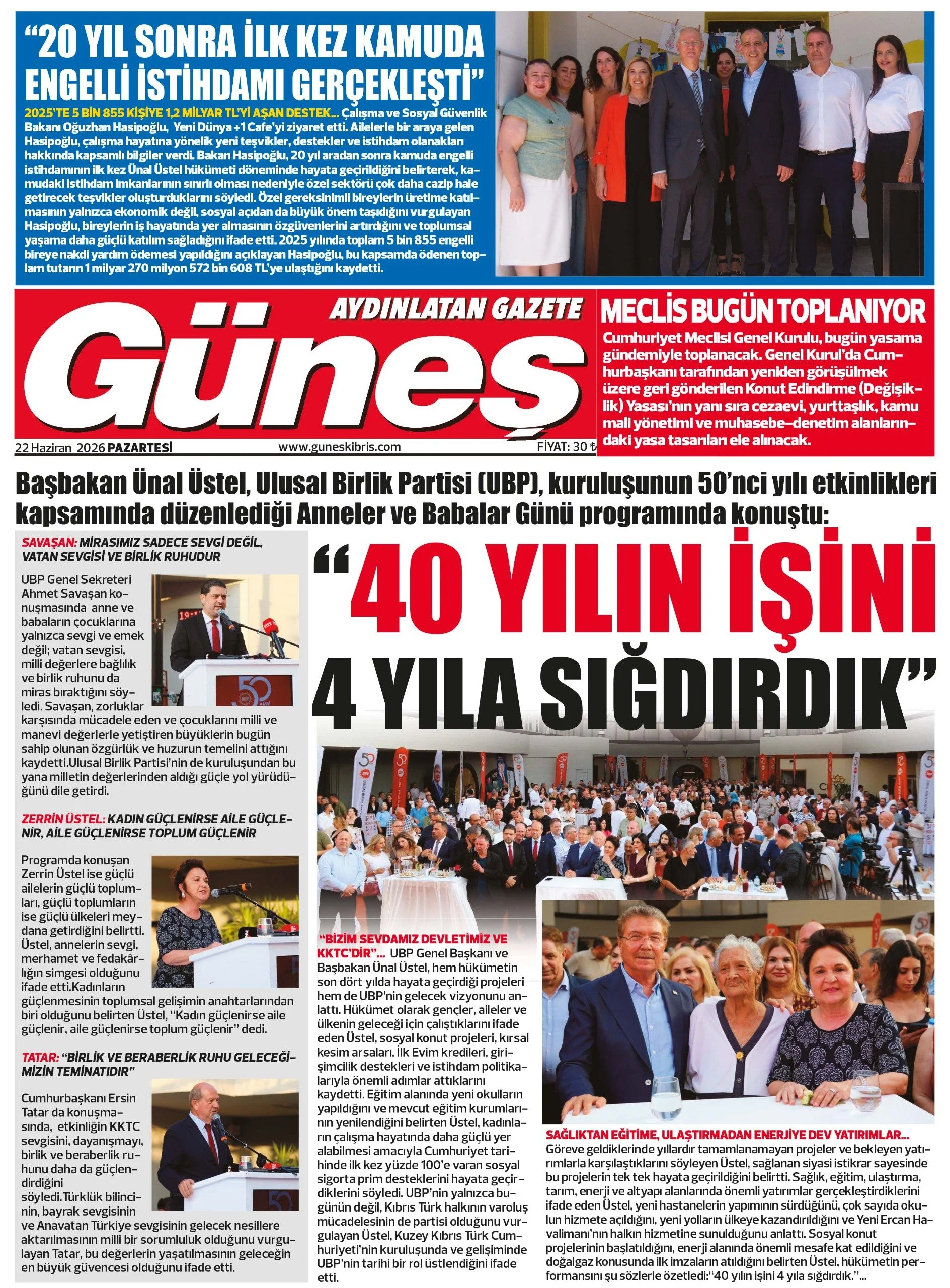 “20 YIL SONRA İLK KEZ KAMUDA ENGELLİ İSTİHDAMI GERÇEKLEŞTİ”

2025’TE 5 BİN 855 KİŞİYE 1,2 MİLYAR TL’Yİ AŞAN DESTEK... Çalışma ve Sosyal Güvenlik Bakanı Oğuzhan Hasipoğlu, Yeni Dünya +1 Cafe’yi ziyaret etti. Ailelerle bir araya gelen Hasipoğlu, çalışma hayatına yönelik yeni teşvikler, destekler ve istihdam olanakları hakkında kapsamlı bilgiler verdi. Bakan Hasipoğlu, 20 yıl aradan sonra kamuda engelli istihdamının ilk kez Ünal Üstel hükümeti döneminde hayata geçirildiğini belirterek, kamudaki istihdam imkanlarının sınırlı olması nedeniyle özel sektörü çok daha cazip hale getirecek teşvikler oluşturduklarını söyledi. Özel gereksinimli bireylerin üretime katılmasının yalnızca ekonomik değil, sosyal açıdan da büyük önem taşıdığını vurgulayan Hasipoğlu, bireylerin iş hayatında yer almasının özgüvenlerini artırdığını ve toplumsal yaşama daha güçlü katılım sağladığını ifade etti. 2025 yılında toplam 5 bin 855 engelli bireye nakdi yardım ödemesi yapıldığını açıklayan Hasipoğlu, bu kapsamda ödenen toplam tutarın 1 milyar 270 milyon 572 bin 608 TL’ye ulaştığını kaydetti.

AYDINLATAN GAZETE
Güneş
22 Haziran 2026 PAZARTESİ
www.guneskibris.com
FİYAT: 30 ₺

MECLİS BUGÜN TOPLANIYOR
Cumhuriyet Meclisi Genel Kurulu, bugün yasama gündemiyle toplanacak. Genel Kurul’da Cumhurbaşkanı tarafından yeniden görüşülmek üzere geri gönderilen Konut Edindirme (Değişiklik) Yasası’nın yanı sıra cezaevi, yurttaşlık, kamu mali yönetimi ve muhasebe-denetim alanlarındaki yasa tasarıları ele alınacak.

Başbakan Ünal Üstel, Ulusal Birlik Partisi (UBP), kuruluşunun 50’nci yılı etkinlikleri kapsamında düzenlediği Anneler ve Babalar Günü programında konuştu:

“40 YILIN İŞİNİ 4 YILA SIĞDIRDIK”

SAVAŞAN: MİRASIMIZ SADECE SEVGİ DEĞİL, VATAN SEVGİSİ VE BİRLİK RUHUDUR
UBP Genel Sekreteri Ahmet Savaşan konuşmasında anne ve babaların çocuklarına yalnızca sevgi ve emek değil; vatan sevgisi, milli değerlere bağlılık ve birlik ruhunu da miras bıraktığını söyledi. Savaşan, zorluklar karşısında mücadele eden ve çocuklarını milli ve manevi değerlerle yetiştiren büyüklerin bugün sahip olunan özgürlük ve huzurun temelini attığını kaydetti.Ulusal Birlik Partisi’nin de kuruluşundan bu yana milletin değerlerinden aldığı güçle yol yürüdüğünü dile getirdi.

ZERRİN ÜSTEL: KADIN GÜÇLENİRSE AİLE GÜÇLENİR, AİLE GÜÇLENİRSE TOPLUM GÜÇLENİR
Programda konuşan Zerrin Üstel ise güçlü ailelerin güçlü toplumları, güçlü toplumların ise güçlü ülkeleri meydana getirdiğini belirtti. Üstel, annelerin sevgi, merhamet ve fedakârlığın simgesi olduğunu ifade etti.Kadınların güçlenmesinin toplumsal gelişimin anahtarlarından biri olduğunu belirten Üstel, “Kadın güçlenirse aile güçlenir, aile güçlenirse toplum güçlenir” dedi.

TATAR: “BİRLİK VE BERABERLİK RUHU GELECEĞİMİZİN TEMİNATIDIR”
Cumhurbaşkanı Ersin Tatar da konuşmasında, etkinliğin KKTC sevgisini, dayanışmayı, birlik ve beraberlik ruhunu daha da güçlendirdiğini söyledi.Türklük bilincinin, bayrak sevgisinin ve Anavatan Türkiye sevgisinin gelecek nesillere aktarılmasının milli bir sorumluluk olduğunu vurgulayan Tatar, bu değerlerin yaşatılmasının geleceğin en büyük güvencesi olduğunu ifade etti.

“BİZİM SEVDAMIZ DEVLETİMİZ VE KKTC’DİR”... UBP Genel Başkanı ve Başbakan Ünal Üstel, hem hükümetin son dört yılda hayata geçirdiği projeleri hem de UBP’nin gelecek vizyonunu anlattı. Hükümet olarak gençler, aileler ve ülkenin geleceği için çalıştıklarını ifade eden Üstel, sosyal konut projeleri, kırsal kesim arsaları, İlk Evim kredileri, girişimcilik destekleri ve istihdam politikalarıyla önemli adımlar attıklarını kaydetti. Eğitim alanında yeni okulların yapıldığını ve mevcut eğitim kurumlarının yenilendiğini belirten Üstel, kadınların çalışma hayatında daha güçlü yer alabilmesi amacıyla Cumhuriyet tarihinde ilk kez yüzde 100’e varan sosyal sigorta prim desteklerini hayata geçirdiklerini söyledi. UBP’nin yalnızca bugünün değil, Kıbrıs Türk halkının varoluş mücadelesinin de partisi olduğunu vurgulayan Üstel, Kuzey Kıbrıs Türk Cumhuriyeti’nin kuruluşunda ve gelişiminde UBP’nin tarihi bir rol üstlendiğini ifade etti.

SAĞLIKTAN EĞİTİME, ULAŞTIRMADAN ENERJİYE DEV YATIRIMLAR...
Göreve geldiklerinde yıllardır tamamlanamayan projeler ve bekleyen yatırımlarla karşılaştıklarını söyleyen Üstel, sağlanan siyasi istikrar sayesinde bu projelerin tek tek hayata geçirildiğini belirtti. Sağlık, eğitim, ulaştırma, tarım, enerji ve altyapı alanlarında önemli yatırımlar gerçekleştirdiklerini ifade eden Üstel, yeni hastanelerin yapımının sürdüğünü, çok sayıda okulun hizmete açıldığını, yeni yolların ülkeye kazandırıldığını ve Yeni Ercan Havalimanı’nın halkın hizmetine sunulduğunu anlattı. Sosyal konut projelerinin başlatıldığını, enerji alanında önemli mesafe kat edildiğini ve doğalgaz konusunda ilk imzaların atıldığını belirten Üstel, hükümetin performansını şu sözlerle özetledi:“40 yılın işini 4 yıla sığdırdık.”...